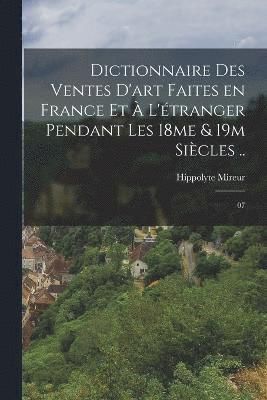 Dictionnaire Des Ventes D'art Faites en France Et À L'étranger Pendant Les 18me & 19m Siècles ..

Hippolyte Mireur

07